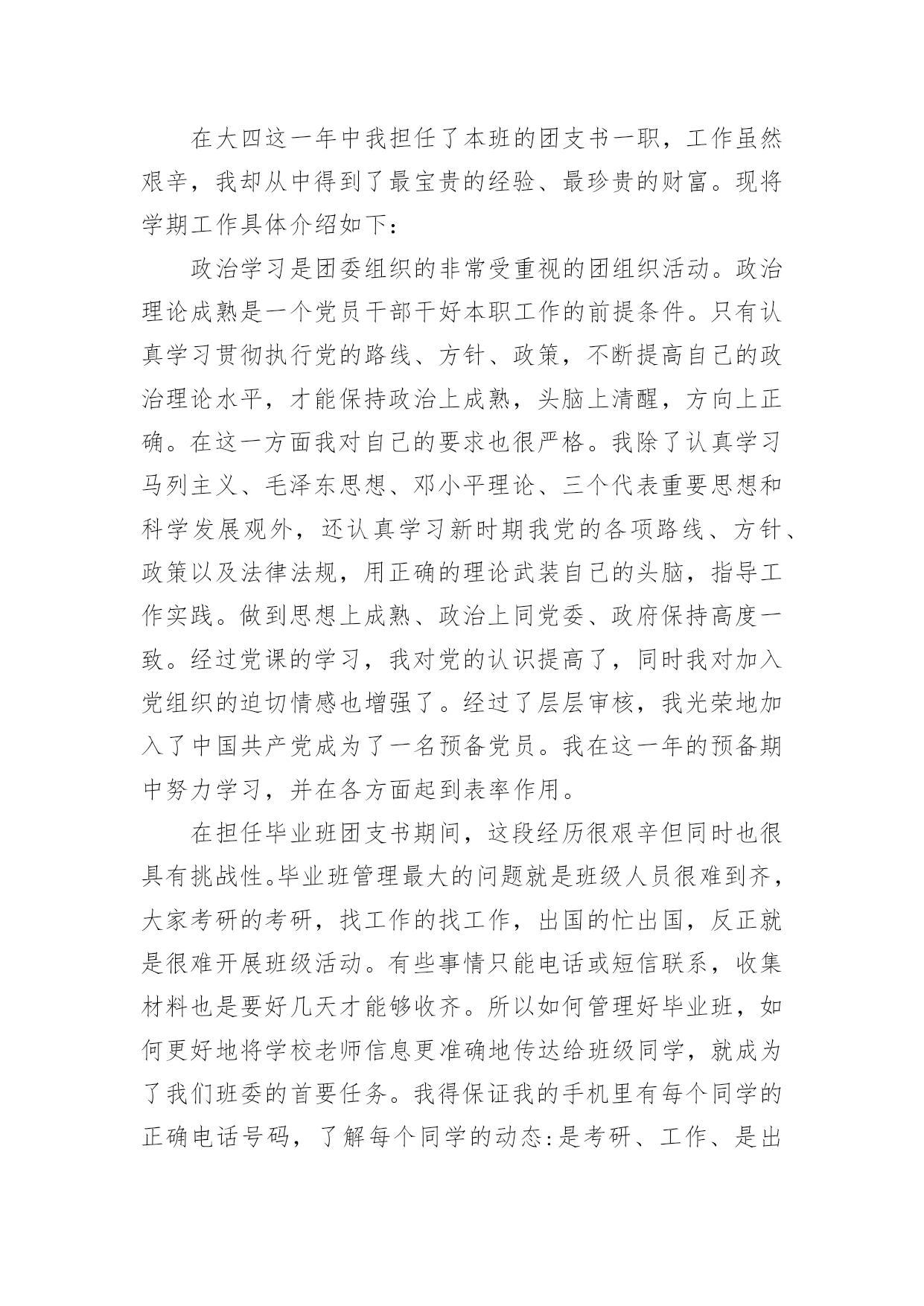 在大四这一年中我担任了本班的团支书一职，工作虽然艰辛，我却从中得到了最宝贵的经验、最珍贵的财富。现将学期工作具体介绍如下:

政治学习是团委组织的非常受重视的团组织活动。政治理论成熟是一个党员干部干好本职工作的前提条件。只有认真学习贯彻执行党的路线、方针、政策，不断提高自己的政治理论水平，才能保持政治上成熟，头脑上清醒，方向上正确。在这一方面我对自己的要求也很严格。我除了认真学习马列主义、毛泽东思想、邓小平理论、三个代表重要思想和科学发展观外，还认真学习新时期我党的各项路线、方针、政策以及法律法规，用正确的理论武装自己的头脑，指导工作实践。做到思想上成熟、政治上同党委、政府保持高度一致。经过党课的学习，我对党的认识提高了，同时我对加入党组织的迫切情感也增强了。经过了层层审核，我光荣地加入了中国共产党成为了一名预备党员。我在这一年的预备期中努力学习，并在各方面起到表率作用。

在担任毕业班团支书期间，这段经历很艰辛但同时也很具有挑战性。毕业班管理最大的问题就是班级人员很难到齐，大家考研的考研，找工作的找工作，出国的忙出国，反正就是很难开展班级活动。有些事情只能电话或短信联系，收集材料也是要好几天才能够收齐。所以如何管理好毕业班，如何更好地将学校老师信息更准确地传达给班级同学，就成为了我们班委的首要任务。我得保证我的手机里有每个同学的正确电话号码，了解每个同学的动态:是考研、工作、是出